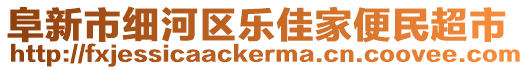 阜新市细河区乐佳家便民超市
http://fxjessicaackerma.cn.coovee.com